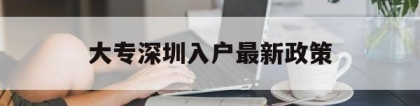 大专深圳入户最新政策